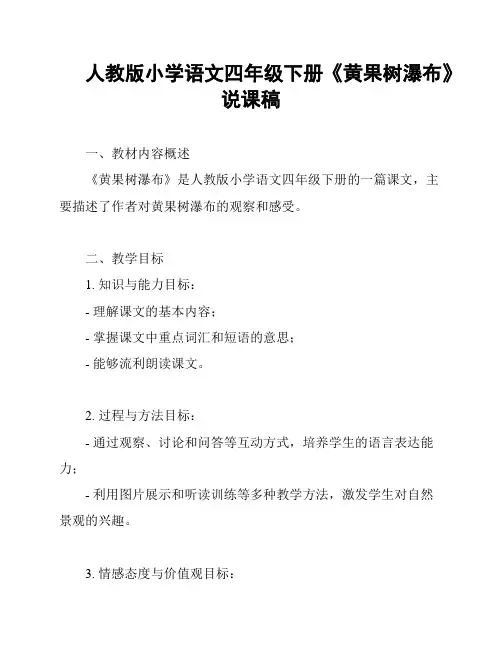 人教版小学语文四年级下册《黄果树瀑布》说课稿

一、教材内容概述

《黄果树瀑布》是人教版小学语文四年级下册的一篇课文，主要描述了作者对黄果树瀑布的观察和感受。

二、教学目标

1. 知识与能力目标：

- 理解课文的基本内容；

- 掌握课文中重点词汇和短语的意思；

- 能够流利朗读课文。

2. 过程与方法目标：

- 通过观察、讨论和问答等互动方式，培养学生的语言表达能力；

- 利用图片展示和听读训练等多种教学方法，激发学生对自然景观的兴趣。

3. 情感态度与价值观目标：